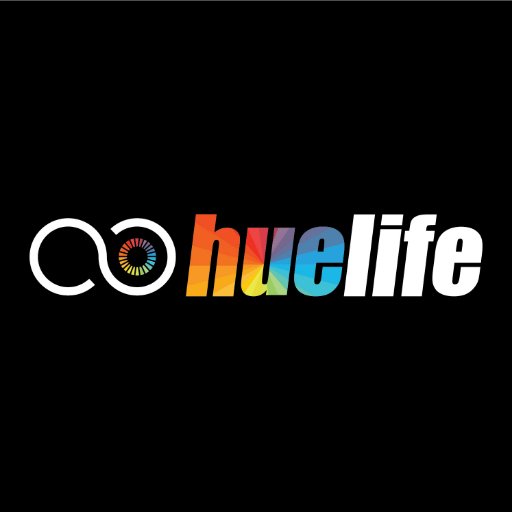 huelife